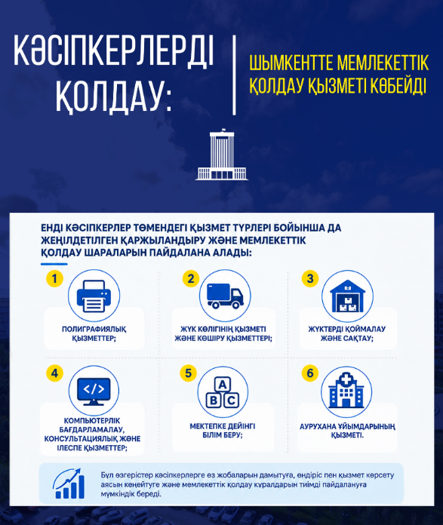 КӘСІПКЕРЛЕРДІ ҚОЛДАУ:

ШЫМКЕНТТЕ МЕМЛЕКЕТТІК ҚОЛДАУ ҚЫЗМЕТІ КӨБЕЙДІ

ЕНДІ КӘСІПКЕРЛЕР ТӨМЕНДЕГІ ҚЫЗМЕТ ТҮРЛЕРІ БОЙЫНША ДА ЖЕҢІЛДЕТІЛГЕН ҚАРЖЫЛАНДЫРУ ЖӘНЕ МЕМЛЕКЕТТІК ҚОЛДАУ ШАРАЛАРЫН ПАЙДАЛАНА АЛАДЫ:

1
ПОЛИГРАФИЯЛЫҚ ҚЫЗМЕТТЕР;

2
ЖҮК КӨЛІГІНІҢ ҚЫЗМЕТІ ЖӘНЕ КӨШІРУ ҚЫЗМЕТТЕРІ;

3
ЖҮКТЕРДІ ҚОЙМАЛАУ ЖӘНЕ САҚТАУ;

4
</>
КОМПЬЮТЕРЛІК БАҒДАРЛАМАЛАУ, КОНСУЛЬТАЦИЯЛЫҚ ЖӘНЕ ІЛЕСПЕ ҚЫЗМЕТТЕР;

5
A B C
МЕКТЕПКЕ ДЕЙІНГІ БІЛІМ БЕРУ;

6
АУРУХАНА ҰЙЫМДАРЫНЫҢ ҚЫЗМЕТІ.

Бұл өзгерістер кәсіпкерлерге өз жобаларын дамытуға, өндіріс пен қызмет көрсету аясын кеңейтуге және мемлекеттік қолдау құралдарын тиімді пайдалануға мүмкіндік береді.